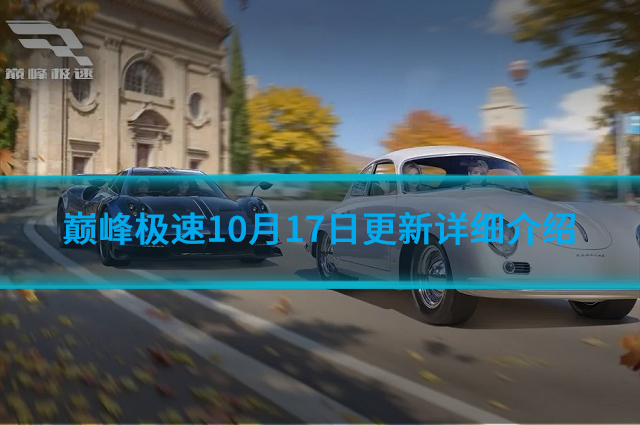 巅峰极速

巅峰极速10月17日更新详细介绍